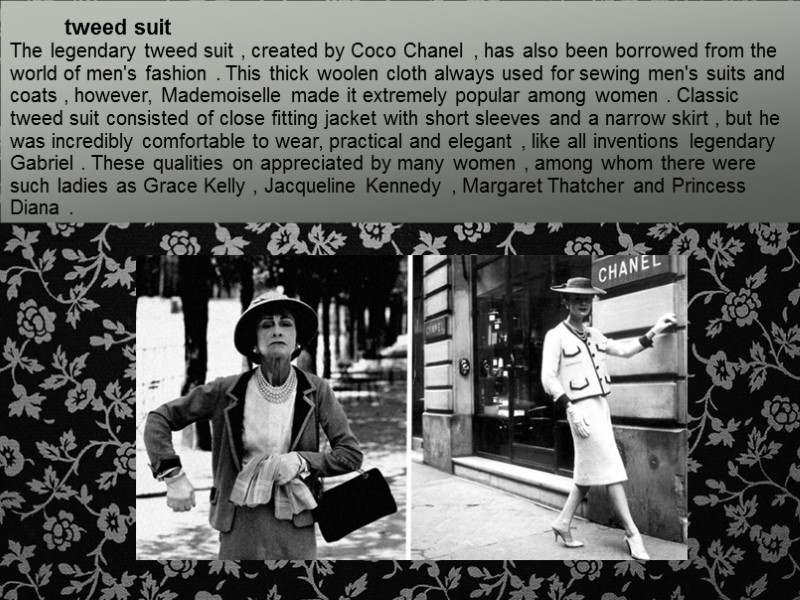 tweed suit

The legendary tweed suit , created by Coco Chanel , has also been borrowed from the world of men's fashion . This thick woolen cloth always used for sewing men's suits and coats , however, Mademoiselle made it extremely popular among women . Classic tweed suit consisted of close fitting jacket with short sleeves and a narrow skirt , but he was incredibly comfortable to wear, practical and elegant , like all inventions legendary Gabriel . These qualities on appreciated by many women , among whom there were such ladies as Grace Kelly , Jacqueline Kennedy , Margaret Thatcher and Princess Diana .

CHANEL